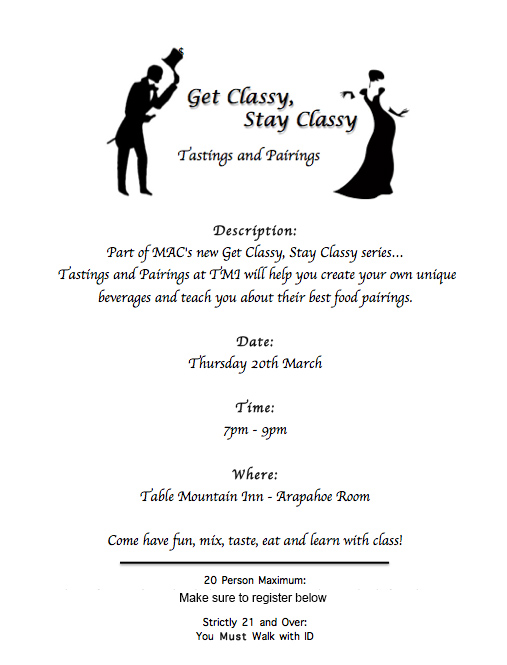 Get Classy,
Stay Classy

Tastings and Pairings

Description:
Part of MAC's new Get Classy, Stay Classy series...
Tastings and Pairings at TMI will help you create your own unique beverages and teach you about their best food pairings.

Date:
Thursday 20th March

Time:
7pm - 9pm

Where:
Table Mountain Inn - Arapahoe Room

Come have fun, mix, taste, eat and learn with class!

20 Person Maximum:
Make sure to register below

Strictly 21 and Over:
You Must Walk with ID